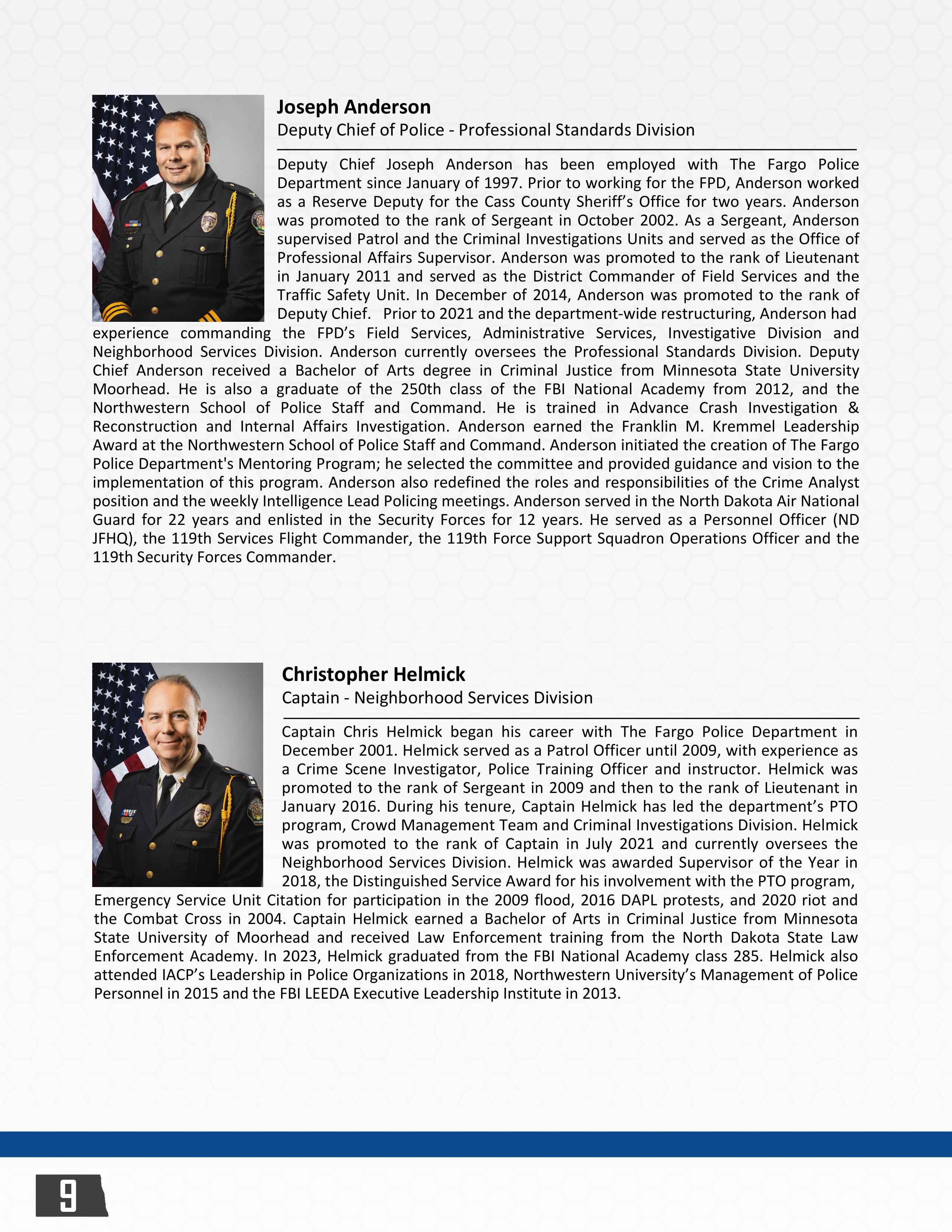 Joseph Anderson
Deputy Chief of Police - Professional Standards Division

Deputy Chief Joseph Anderson has been employed with The Fargo Police Department since January of 1997. Prior to working for the FPD, Anderson worked as a Reserve Deputy for the Cass County Sheriff's Office for two years. Anderson was promoted to the rank of Sergeant in October 2002. As a Sergeant, Anderson supervised Patrol and the Criminal Investigations Units and served as the Office of Professional Affairs Supervisor. Anderson was promoted to the rank of Lieutenant in January 2011 and served as the District Commander of Field Services and the Traffic Safety Unit. In December of 2014, Anderson was promoted to the rank of Deputy Chief. Prior to 2021 and the department-wide restructuring, Anderson had experience commanding the FPD's Field Services, Administrative Services, Investigative Division and Neighborhood Services Division. Anderson currently oversees the Professional Standards Division. Deputy Chief Anderson received a Bachelor of Arts degree in Criminal Justice from Minnesota State University Moorhead. He is also a graduate of the 250th class of the FBI National Academy from 2012, and the Northwestern School of Police Staff and Command. He is trained in Advance Crash Investigation & Reconstruction and Internal Affairs Investigation. Anderson earned the Franklin M. Kremmel Leadership Award at the Northwestern School of Police Staff and Command. Anderson initiated the creation of The Fargo Police Department's Mentoring Program; he selected the committee and provided guidance and vision to the implementation of this program. Anderson also redefined the roles and responsibilities of the Crime Analyst position and the weekly Intelligence Lead Policing meetings. Anderson served in the North Dakota Air National Guard for 22 years and enlisted in the Security Forces for 12 years. He served as a Personnel Officer (ND JFHQ), the 119th Services Flight Commander, the 119th Force Support Squadron Operations Officer and the 119th Security Forces Commander.

Christopher Helmick
Captain - Neighborhood Services Division

Captain Chris Helmick began his career with The Fargo Police Department in December 2001. Helmick served as a Patrol Officer until 2009, with experience as a Crime Scene Investigator, Police Training Officer and instructor. Helmick was promoted to the rank of Sergeant in 2009 and then to the rank of Lieutenant in January 2016. During his tenure, Captain Helmick has led the department's PTO program, Crowd Management Team and Criminal Investigations Division. Helmick was promoted to the rank of Captain in July 2021 and currently oversees the Neighborhood Services Division. Helmick was awarded Supervisor of the Year in 2018, the Distinguished Service Award for his involvement with the PTO program, Emergency Service Unit Citation for participation in the 2009 flood, 2016 DAPL protests, and 2020 riot and the Combat Cross in 2004. Captain Helmick earned a Bachelor of Arts in Criminal Justice from Minnesota State University of Moorhead and received Law Enforcement training from the North Dakota State Law Enforcement Academy. In 2023, Helmick graduated from the FBI National Academy class 285. Helmick also attended IACP's Leadership in Police Organizations in 2018, Northwestern University's Management of Police Personnel in 2015 and the FBI LEEDA Executive Leadership Institute in 2013.

9